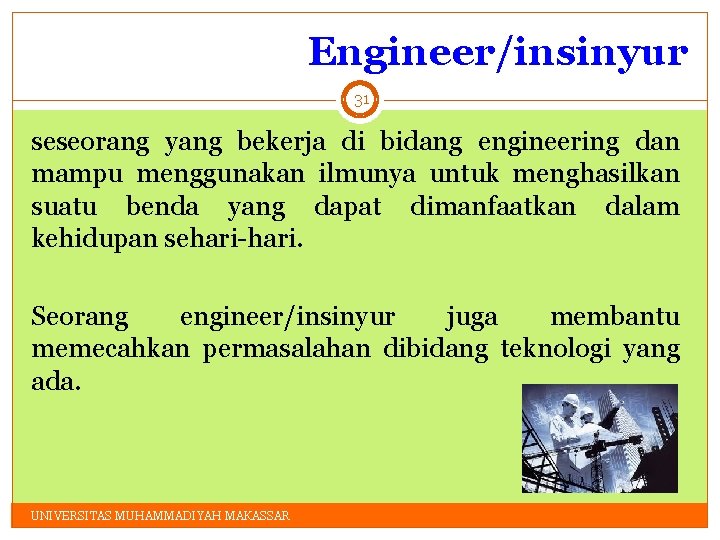 Engineer/insinyur

31

seseorang yang bekerja di bidang engineering dan mampu menggunakan ilmunya untuk menghasilkan suatu benda yang dapat dimanfaatkan dalam kehidupan sehari-hari.

Seorang engineer/insinyur juga membantu memecahkan permasalahan dibidang teknologi yang ada.

UNIVERSITAS MUHAMMADIYAH MAKASSAR